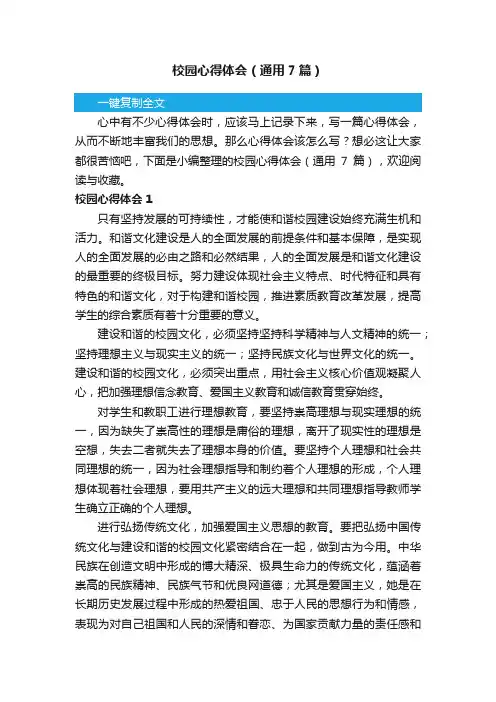 校园心得体会（通用7篇）

一键复制全文

心中有不少心得体会时，应该马上记录下来，写一篇心得体会，从而不断地丰富我们的思想。那么心得体会该怎么写？想必这让大家都很苦恼吧，下面是小编整理的校园心得体会（通用 7 篇），欢迎阅读与收藏。

校园心得体会 1

只有坚持发展的可持续性，才能使和谐校园建设始终充满生机和活力。和谐文化建设是人的全面发展的前提条件和基本保障，是实现人的全面发展的必由之路和必然结果，人的全面发展是和谐文化建设的最重要的终极目标。努力建设体现社会主义特点、时代特征和具有特色的和谐文化，对于构建和谐校园，推进素质教育改革发展，提高学生的综合素质有着十分重要的意义。

建设和谐的校园文化，必须坚持坚持科学精神与人文精神的统一；坚持理想主义与现实主义的统一；坚持民族文化与世界文化的统一。建设和谐的校园文化，必须突出重点，用社会主义核心价值观凝聚人心，把加强理想信念教育、爱国主义教育和诚信教育贯穿始终。

对学生和教职工进行理想教育，要坚持崇高理想与现实理想的统一，因为缺失了崇高性的理想是庸俗的理想，离开了现实性的理想是空想，失去二者就失去了理想本身的价值。要坚持个人理想和社会共同理想的统一，因为社会理想指导和制约着个人理想的形成，个人理想体现着社会理想，要用共产主义的远大理想和共同理想指导教师学生确立正确的个人理想。

进行弘扬传统文化，加强爱国主义思想的教育。要把弘扬中国传统文化与建设和谐的校园文化紧密结合在一起，做到古为今用。中华民族在创造文明中形成的博大精深、极具生命力的传统文化，蕴涵着崇高的民族精神、民族气节和优良网道德；尤其是爱国主义，她是在长期历史发展过程中形成的热爱祖国、忠于人民的思想行为和情感，表现为对自己祖国和人民的深情和眷恋、为国家贡献力量的责任感和